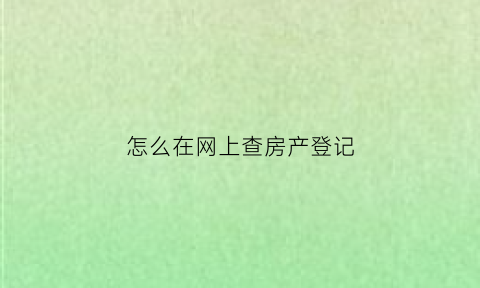 怎么在网上查房产登记